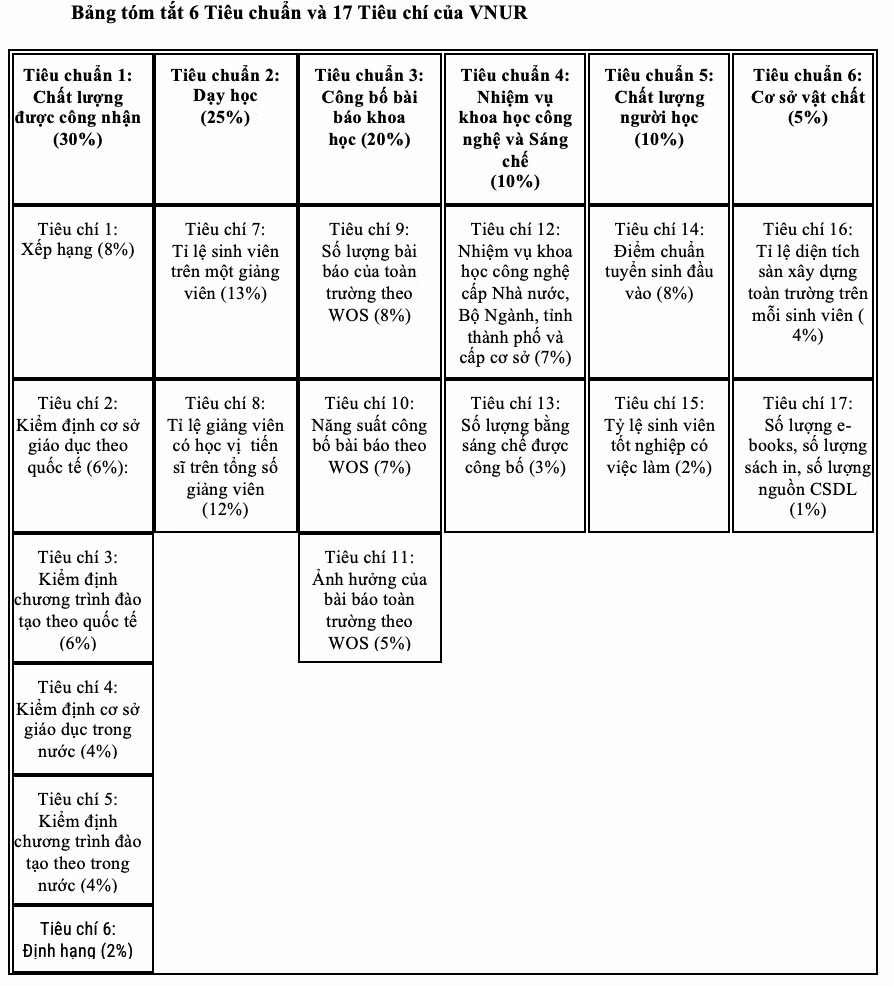 Bảng tóm tắt 6 Tiêu chuẩn và 17 Tiêu chí của VNUR

| Tiêu chuẩn 1: Chất lượng được công nhận (30%) | Tiêu chuẩn 2: Dạy học (25%) | Tiêu chuẩn 3: Công bố bài báo khoa học (20%) | Tiêu chuẩn 4: Nhiệm vụ khoa học công nghệ và Sáng chế (10%) | Tiêu chuẩn 5: Chất lượng người học (10%) | Tiêu chuẩn 6: Cơ sở vật chất (5%) |
|---|---|---|---|---|---|
| Tiêu chí 1: Xếp hạng (8%) | Tiêu chí 7: Tỉ lệ sinh viên trên một giảng viên (13%) | Tiêu chí 9: Số lượng bài báo của toàn trường theo WOS (8%) | Tiêu chí 12: Nhiệm vụ khoa học công nghệ cấp Nhà nước, Bộ Ngành, tỉnh thành phố và cấp cơ sở (7%) | Tiêu chí 14: Điểm chuẩn tuyển sinh đầu vào (8%) | Tiêu chí 16: Tỉ lệ diện tích sàn xây dựng toàn trường trên mỗi sinh viên ( 4%) |
| Tiêu chí 2: Kiểm định cơ sở giáo dục theo quốc tế (6%): | Tiêu chí 8: Tỉ lệ giảng viên có học vị tiến sĩ trên tổng số giảng viên (12%) | Tiêu chí 10: Năng suất công bố bài báo theo WOS (7%) | Tiêu chí 13: Số lượng bằng sáng chế được công bố (3%) | Tiêu chí 15: Tỷ lệ sinh viên tốt nghiệp có việc làm (2%) | Tiêu chí 17: Số lượng e-books, số lượng sách in, số lượng nguồn CSDL (1%) |
| Tiêu chí 3: Kiểm định chương trình đào tạo theo quốc tế (6%) | | Tiêu chí 11: Ảnh hưởng của bài báo toàn trường theo WOS (5%) | | | |
| Tiêu chí 4: Kiểm định cơ sở giáo dục trong nước (4%) | | | | | |
| Tiêu chí 5: Kiểm định chương trình đào tạo theo trong nước (4%) | | | | | |
| Tiêu chí 6: Định hạng (2%) | | | | | |